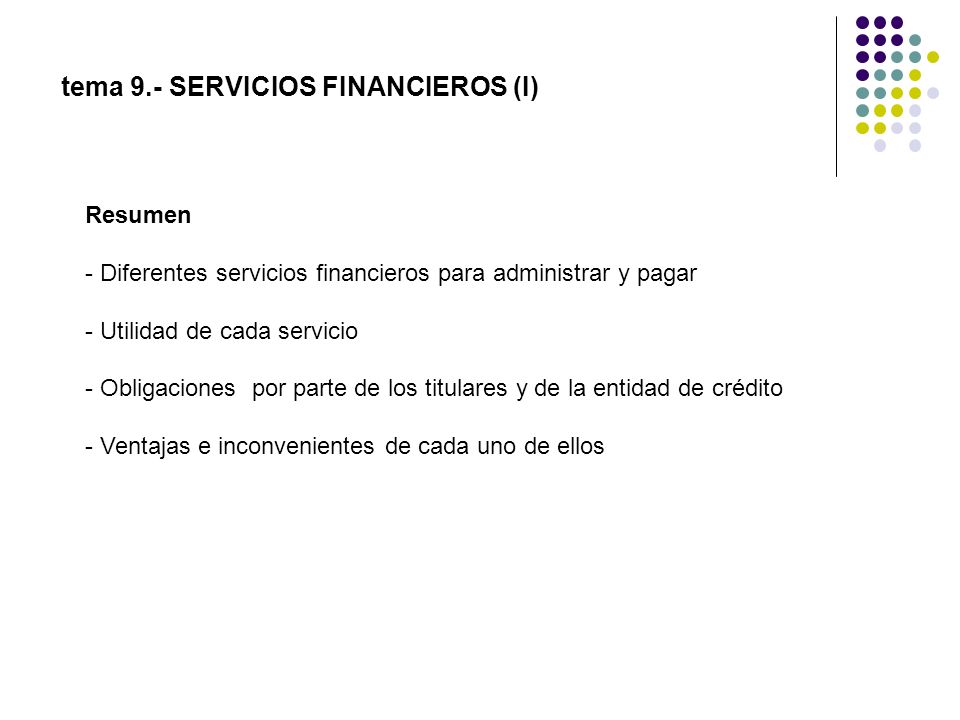 tema 9.- SERVICIOS FINANCIEROS (I)

Resumen

- Diferentes servicios financieros para administrar y pagar

- Utilidad de cada servicio

- Obligaciones  por parte de los titulares y de la entidad de crédito

- Ventajas e inconvenientes de cada uno de ellos